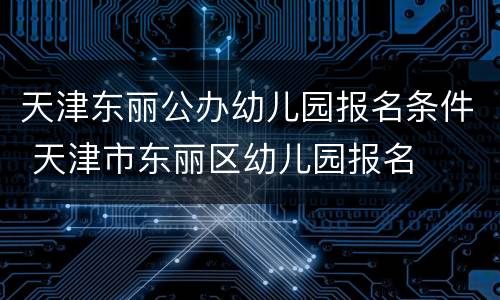 天津东丽公办幼儿园报名条件 天津市东丽区幼儿园报名